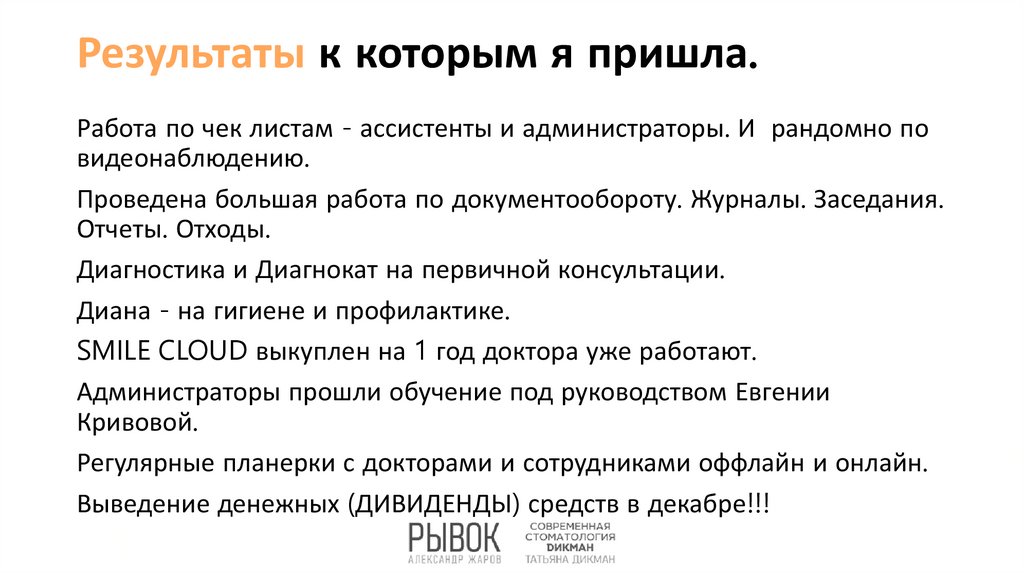 Результаты к которым я пришла.

Работа по чек листам - ассистенты и администраторы. И рандомно по видеонаблюдению.

Проведена большая работа по документообороту. Журналы. Заседания. Отчеты. Отходы.

Диагностика и Диагнокат на первичной консультации.

Диана - на гигиене и профилактике.

SMILE CLOUD выкуплен на 1 год доктора уже работают.

Администраторы прошли обучение под руководством Евгении Кривовой.

Регулярные планерки с докторами и сотрудниками оффлайн и онлайн.

Выведение денежных (ДИВИДЕНДЫ) средств в декабре!!!

РЫВОК
АЛЕКСАНДР ЖАРОВ

СОВРЕМЕННАЯ СТОМАТОЛОГИЯ ДИКМАН
ТАТЬЯНА ДИКМАН